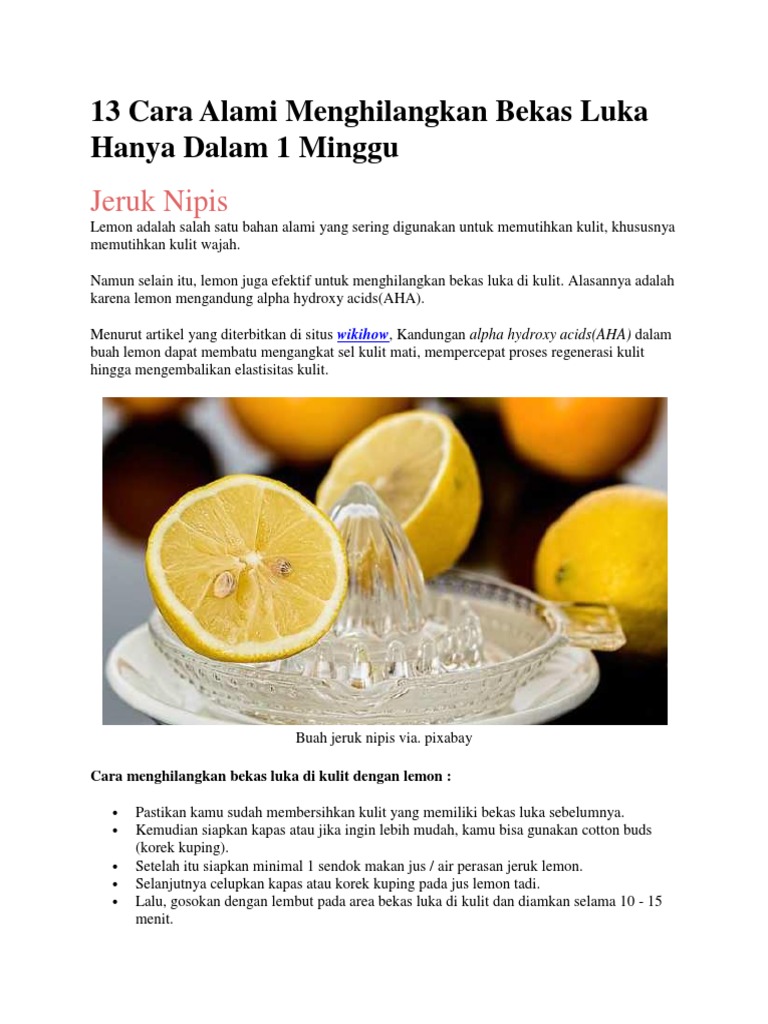 13 Cara Alami Menghilangkan Bekas Luka Hanya Dalam 1 Minggu

Jeruk Nipis

Lemon adalah salah satu bahan alami yang sering digunakan untuk memutihkan kulit, khususnya memutihkan kulit wajah.

Namun selain itu, lemon juga efektif untuk menghilangkan bekas luka di kulit. Alasannya adalah karena lemon mengandung alpha hydroxy acids(AHA).

Menurut artikel yang diterbitkan di situs wikihow, Kandungan alpha hydroxy acids(AHA) dalam buah lemon dapat membatu mengangkat sel kulit mati, mempercepat proses regenerasi kulit hingga mengembalikan elastisitas kulit.

Buah jeruk nipis via. pixabay

Cara menghilangkan bekas luka di kulit dengan lemon :

• Pastikan kamu sudah membersihkan kulit yang memiliki bekas luka sebelumnya.
• Kemudian siapkan kapas atau jika ingin lebih mudah, kamu bisa gunakan cotton buds (korek kuping).
• Setelah itu siapkan minimal 1 sendok makan jus / air perasan jeruk lemon.
• Selanjutnya celupkan kapas atau korek kuping pada jus lemon tadi.
• Lalu, gosokan dengan lembut pada area bekas luka di kulit dan diamkan selama 10 - 15 menit.